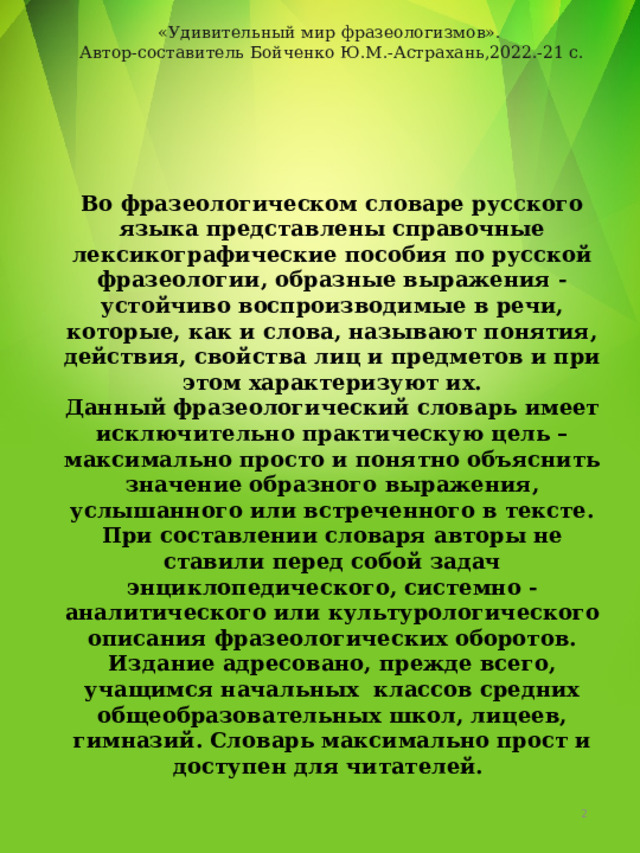 «Удивительный мир фразеологизмов».
Автор-составитель Бойченко Ю.М.-Астрахань,2022.-21 с.

Во фразеологическом словаре русского языка представлены справочные лексикографические пособия по русской фразеологии, образные выражения - устойчиво воспроизводимые в речи, которые, как и слова, называют понятия, действия, свойства лиц и предметов и при этом характеризуют их.
Данный фразеологический словарь имеет исключительно практическую цель – максимально просто и понятно объяснить значение образного выражения, услышанного или встреченного в тексте. При составлении словаря авторы не ставили перед собой задач энциклопедического, системно - аналитического или культурологического описания фразеологических оборотов. Издание адресовано, прежде всего, учащимся начальных классов средних общеобразовательных школ, лицеев, гимназий. Словарь максимально прост и доступен для читателей.

2